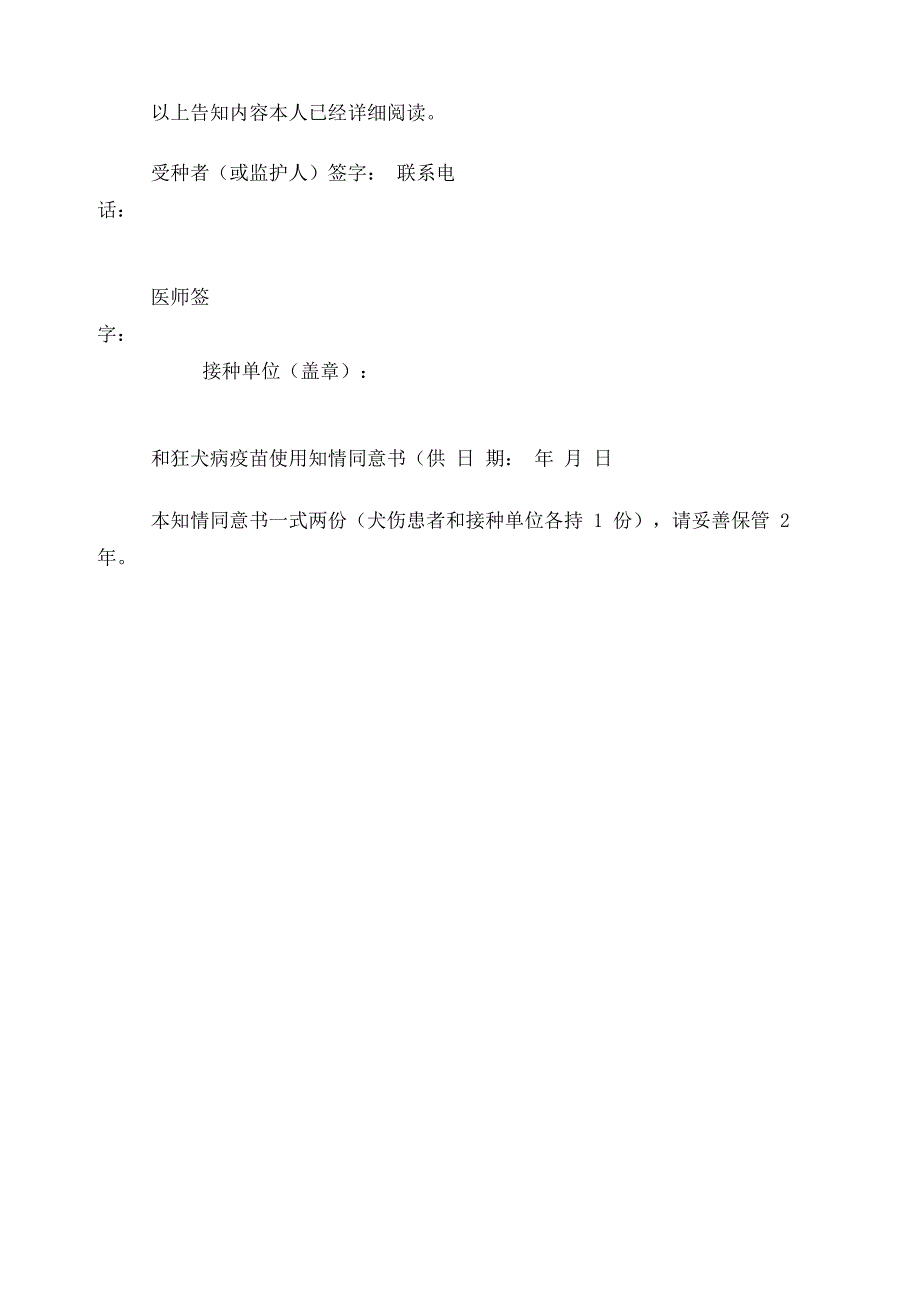 以上告知内容本人已经详细阅读。

受种者（或监护人）签字： 联系电话：

医师签字：

接种单位（盖章）：

和狂犬病疫苗使用知情同意书（供 日 期： 年 月 日

本知情同意书一式两份（犬伤患者和接种单位各持 1 份），请妥善保管 2 年。